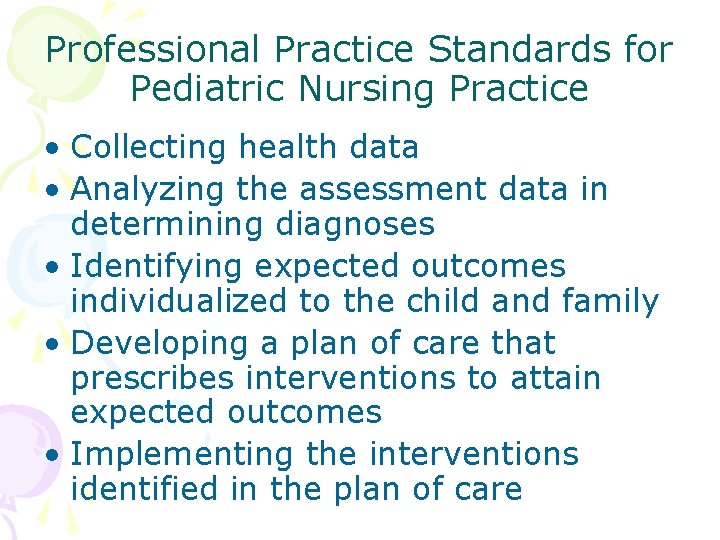 Professional Practice Standards for Pediatric Nursing Practice

• Collecting health data
• Analyzing the assessment data in determining diagnoses
• Identifying expected outcomes individualized to the child and family
• Developing a plan of care that prescribes interventions to attain expected outcomes
• Implementing the interventions identified in the plan of care